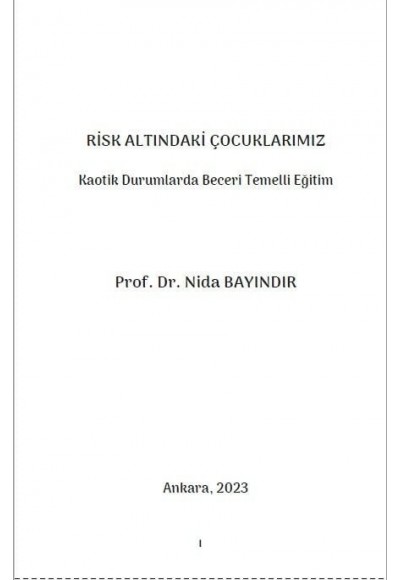 RİSK ALTINDAKİ ÇOCUKLARIMIZ

Kaotik Durumlarda Beceri Temelli Eğitim

Prof. Dr. Nida BAYINDIR

Ankara, 2023

I